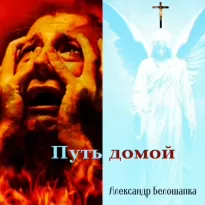 Путь домой

Александр Белошапка